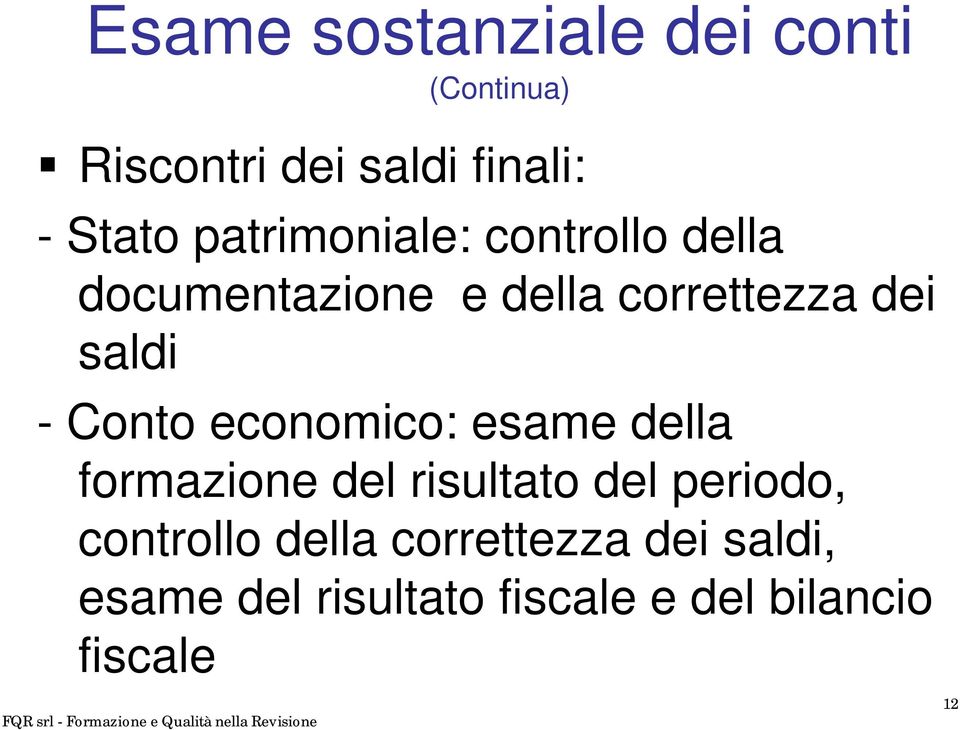 Esame sostanziale dei conti
(Continua)

▪ Riscontri dei saldi finali:

- Stato patrimoniale: controllo della documentazione e della correttezza dei saldi

- Conto economico: esame della formazione del risultato del periodo, controllo della correttezza dei saldi, esame del risultato fiscale e del bilancio fiscale

FQR srl - Formazione e Qualità nella Revisione

12